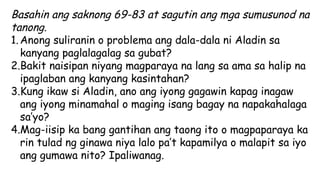 Basahin ang saknong 69-83 at sagutin ang mga sumusunod na tanong.

1. Anong suliranin o problema ang dala-dala ni Aladin sa kanyang paglalagalag sa gubat?

2.Bakit naisipan niyang magparaya na lang sa ama sa halip na ipaglaban ang kanyang kasintahan?

3.Kung ikaw si Aladin, ano ang iyong gagawin kapag inagaw ang iyong minamahal o maging isang bagay na napakahalaga sa'yo?

4.Mag-iisip ka bang gantihan ang taong ito o magpaparaya ka rin tulad ng ginawa niya lalo pa't kapamilya o malapit sa iyo ang gumawa nito? Ipaliwanag.